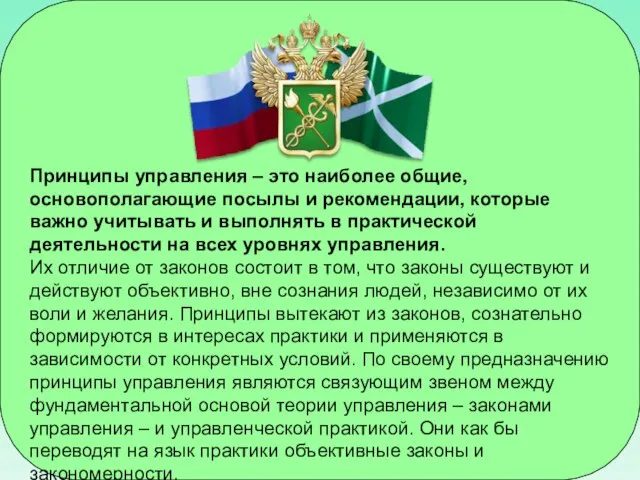 Принципы управления – это наиболее общие, основополагающие посылы и рекомендации, которые важно учитывать и выполнять в практической деятельности на всех уровнях управления.
Их отличие от законов состоит в том, что законы существуют и действуют объективно, вне сознания людей, независимо от их воли и желания. Принципы вытекают из законов, сознательно формируются в интересах практики и применяются в зависимости от конкретных условий. По своему предназначению принципы управления являются связующим звеном между фундаментальной основой теории управления – законами управления – и управленческой практикой. Они как бы переводят на язык практики объективные законы и закономерности.